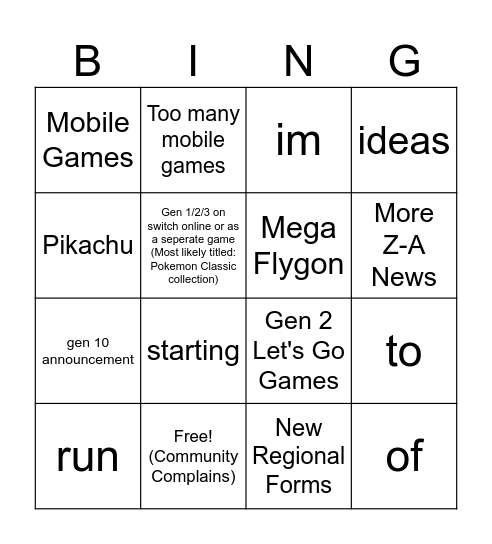 | B | I | N | G |
|---|---|---|---|
| Mobile Games | Too many mobile games | im | ideas |
| Pikachu | Gen 1/2/3 on switch online or as a seperate game (Most likely titled: Pokemon Classic collection) | Mega Flygon | More Z-A News |
| gen 10 announcement | starting | Gen 2 Let's Go Games | to |
| run | Free! (Community Complains) | New Regional Forms | of |